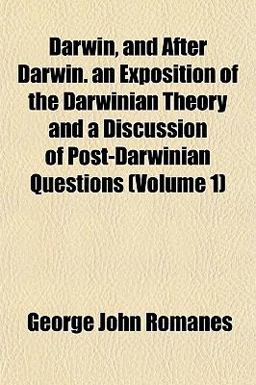 Darwin, and After Darwin. an Exposition of the Darwinian Theory and a Discussion of Post-Darwinian Questions (Volume 1)

George John Romanes